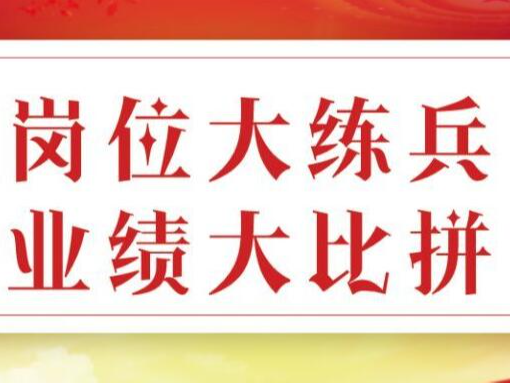 岗位大练兵
业绩大比拼